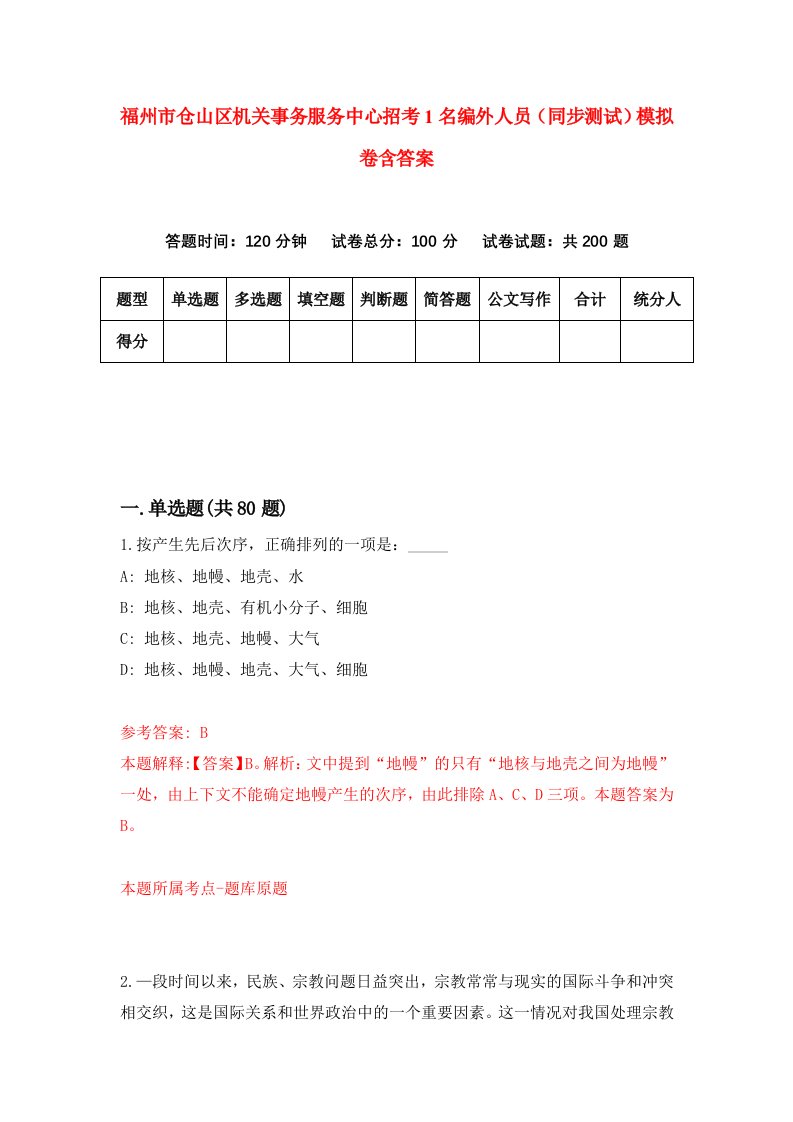 福州市仓山区机关事务服务中心招考1名编外人员（同步测试）模拟卷含答案

答题时间：120分钟　试卷总分：100分　试卷试题：共200题

| 题型 | 单选题 | 多选题 | 填空题 | 判断题 | 简答题 | 公文写作 | 合计 | 统分人 |
|---|---|---|---|---|---|---|---|---|
| 得分 | | | | | | | | |

一.单选题(共80题)

1.按产生先后次序，正确排列的一项是：_____

A: 地核、地幔、地壳、水

B: 地核、地壳、有机小分子、细胞

C: 地核、地壳、地幔、大气

D: 地核、地幔、地壳、大气、细胞

参考答案: B

本题解释:【答案】B。解析：文中提到“地幔”的只有“地核与地壳之间为地幔”一处，由上下文不能确定地幔产生的次序，由此排除A、C、D三项。本题答案为B。

本题所属考点-题库原题

2.一段时间以来，民族、宗教问题日益突出，宗教常常与现实的国际斗争和冲突相交织，这是国际关系和世界政治中的一个重要因素。这一情况对我国处理宗教